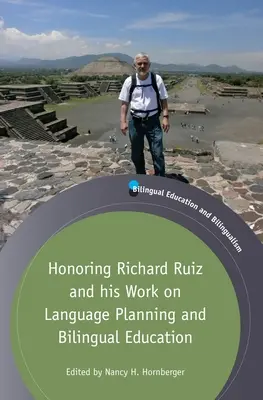 Bilingual Education and Bilingualism

Honoring Richard Ruiz and his Work on Language Planning and Bilingual Education

Edited by Nancy H. Hornberger